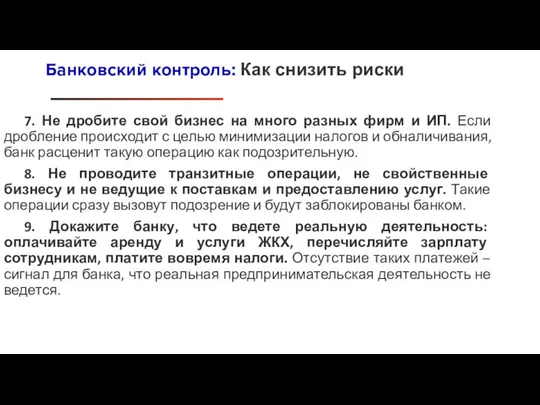 Банковский контроль: Как снизить риски

7. Не дробите свой бизнес на много разных фирм и ИП. Если дробление происходит с целью минимизации налогов и обналичивания, банк расценит такую операцию как подозрительную.

8. Не проводите транзитные операции, не свойственные бизнесу и не ведущие к поставкам и предоставлению услуг. Такие операции сразу вызовут подозрение и будут заблокированы банком.

9. Докажите банку, что ведете реальную деятельность: оплачивайте аренду и услуги ЖКХ, перечисляйте зарплату сотрудникам, платите вовремя налоги. Отсутствие таких платежей – сигнал для банка, что реальная предпринимательская деятельность не ведется.